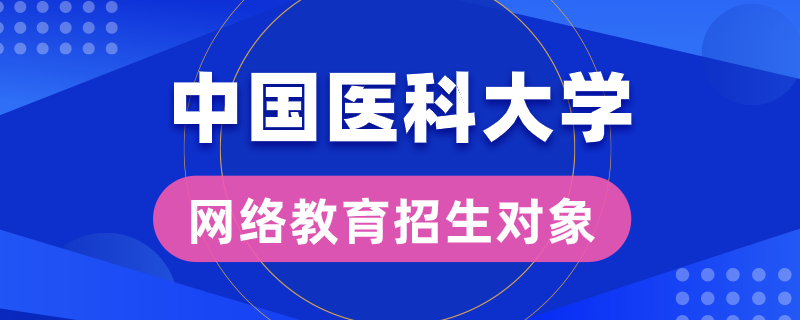 中国医科大学

网络教育招生对象